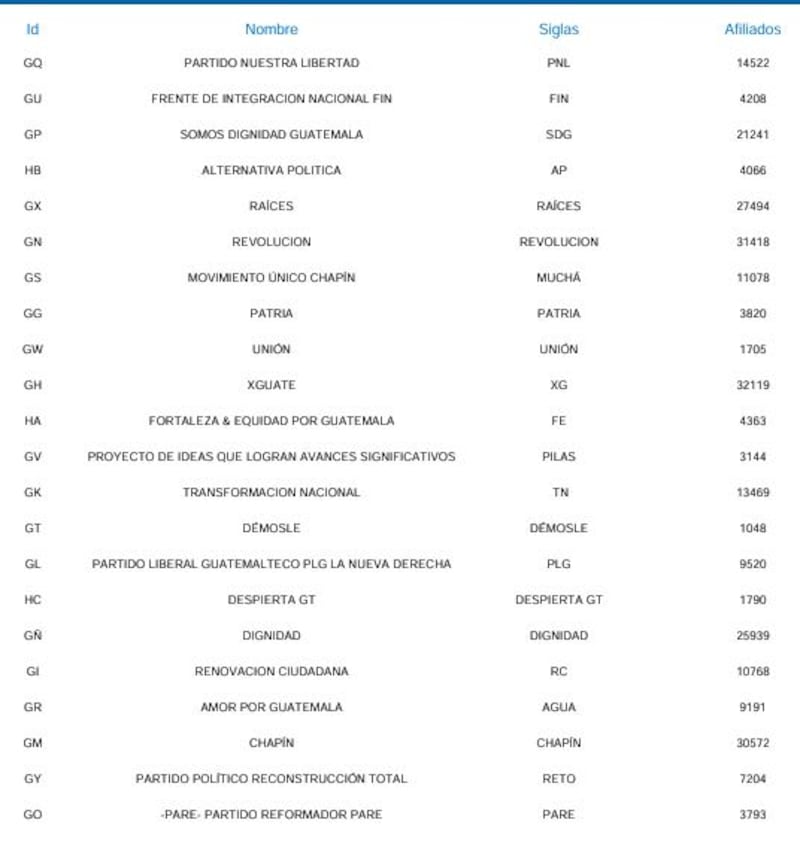 | Id | Nombre | Siglas | Afiliados |
|---|---|---|---|
| GQ | PARTIDO NUESTRA LIBERTAD | PNL | 14522 |
| GU | FRENTE DE INTEGRACION NACIONAL FIN | FIN | 4208 |
| GP | SOMOS DIGNIDAD GUATEMALA | SDG | 21241 |
| HB | ALTERNATIVA POLITICA | AP | 4066 |
| GX | RAÍCES | RAÍCES | 27494 |
| GN | REVOLUCION | REVOLUCION | 31418 |
| GS | MOVIMIENTO ÚNICO CHAPÍN | MUCHÁ | 11078 |
| GG | PATRIA | PATRIA | 3820 |
| GW | UNIÓN | UNIÓN | 1705 |
| GH | XGUATE | XG | 32119 |
| HA | FORTALEZA & EQUIDAD POR GUATEMALA | FE | 4363 |
| GV | PROYECTO DE IDEAS QUE LOGRAN AVANCES SIGNIFICATIVOS | PILAS | 3144 |
| GK | TRANSFORMACION NACIONAL | TN | 13469 |
| GT | DÉMOSLE | DÉMOSLE | 1048 |
| GL | PARTIDO LIBERAL GUATEMALTECO PLG LA NUEVA DERECHA | PLG | 9520 |
| HC | DESPIERTA GT | DESPIERTA GT | 1790 |
| GÑ | DIGNIDAD | DIGNIDAD | 25939 |
| GI | RENOVACION CIUDADANA | RC | 10768 |
| GR | AMOR POR GUATEMALA | AGUA | 9191 |
| GM | CHAPÍN | CHAPÍN | 30572 |
| GY | PARTIDO POLÍTICO RECONSTRUCCIÓN TOTAL | RETO | 7204 |
| GO | -PARE- PARTIDO REFORMADOR PARE | PARE | 3793 |